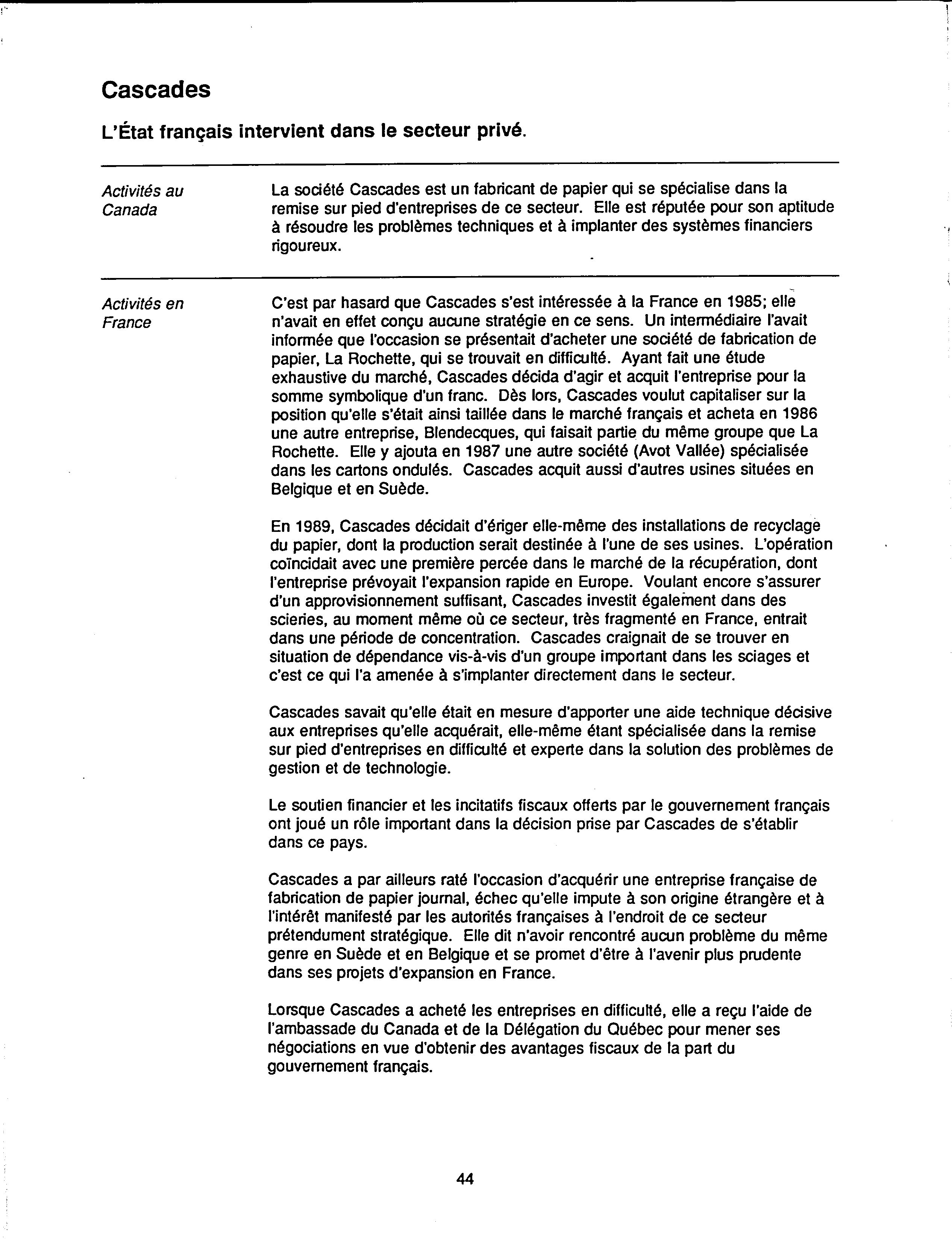 Cascades

L'État français intervient dans le secteur privé.

Activités au Canada

La société Cascades est un fabricant de papier qui se spécialise dans la remise sur pied d'entreprises de ce secteur. Elle est réputée pour son aptitude à résoudre les problèmes techniques et à implanter des systèmes financiers rigoureux.

Activités en France

C'est par hasard que Cascades s'est intéressée à la France en 1985; elle n'avait en effet conçu aucune stratégie en ce sens. Un intermédiaire l'avait informée que l'occasion se présentait d'acheter une société de fabrication de papier, La Rochette, qui se trouvait en difficulté. Ayant fait une étude exhaustive du marché, Cascades décida d'agir et acquit l'entreprise pour la somme symbolique d'un franc. Dès lors, Cascades voulut capitaliser sur la position qu'elle s'était ainsi taillée dans le marché français et acheta en 1986 une autre entreprise, Blendecques, qui faisait partie du même groupe que La Rochette. Elle y ajouta en 1987 une autre société (Avot Vallée) spécialisée dans les cartons ondulés. Cascades acquit aussi d'autres usines situées en Belgique et en Suède.

En 1989, Cascades décidait d'ériger elle-même des installations de recyclage du papier, dont la production serait destinée à l'une de ses usines. L'opération coïncidait avec une première percée dans le marché de la récupération, dont l'entreprise prévoyait l'expansion rapide en Europe. Voulant encore s'assurer d'un approvisionnement suffisant, Cascades investit également dans des scieries, au moment même où ce secteur, très fragmenté en France, entrait dans une période de concentration. Cascades craignait de se trouver en situation de dépendance vis-à-vis d'un groupe important dans les sciages et c'est ce qui l'a amenée à s'implanter directement dans le secteur.

Cascades savait qu'elle était en mesure d'apporter une aide technique décisive aux entreprises qu'elle acquérait, elle-même étant spécialisée dans la remise sur pied d'entreprises en difficulté et experte dans la solution des problèmes de gestion et de technologie.

Le soutien financier et les incitatifs fiscaux offerts par le gouvernement français ont joué un rôle important dans la décision prise par Cascades de s'établir dans ce pays.

Cascades a par ailleurs raté l'occasion d'acquérir une entreprise française de fabrication de papier journal, échec qu'elle impute à son origine étrangère et à l'intérêt manifesté par les autorités françaises à l'endroit de ce secteur prétendument stratégique. Elle dit n'avoir rencontré aucun problème du même genre en Suède et en Belgique et se promet d'être à l'avenir plus prudente dans ses projets d'expansion en France.

Lorsque Cascades a acheté les entreprises en difficulté, elle a reçu l'aide de l'ambassade du Canada et de la Délégation du Québec pour mener ses négociations en vue d'obtenir des avantages fiscaux de la part du gouvernement français.

44